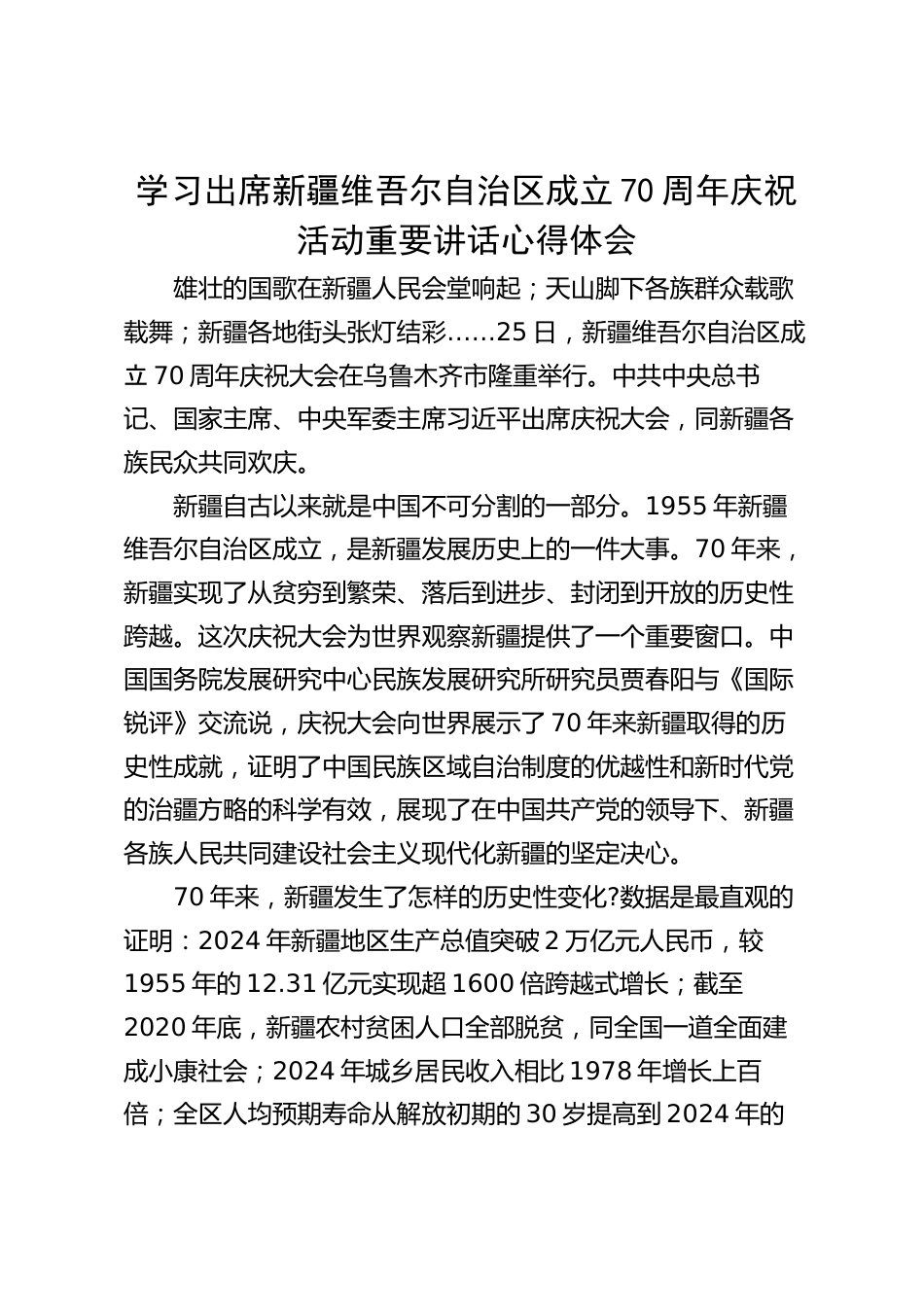 学习出席新疆维吾尔自治区成立70周年庆祝活动重要讲话心得体会

雄壮的国歌在新疆人民会堂响起；天山脚下各族群众载歌载舞；新疆各地街头张灯结彩……25日，新疆维吾尔自治区成立70周年庆祝大会在乌鲁木齐市隆重举行。中共中央总书记、国家主席、中央军委主席习近平出席庆祝大会，同新疆各族民众共同欢庆。

新疆自古以来就是中国不可分割的一部分。1955年新疆维吾尔自治区成立，是新疆发展历史上的一件大事。70年来，新疆实现了从贫穷到繁荣、落后到进步、封闭到开放的历史性跨越。这次庆祝大会为世界观察新疆提供了一个重要窗口。中国国务院发展研究中心民族发展研究所研究员贾春阳与《国际锐评》交流说，庆祝大会向世界展示了70年来新疆取得的历史性成就，证明了中国民族区域自治制度的优越性和新时代党的治疆方略的科学有效，展现了在中国共产党的领导下、新疆各族人民共同建设社会主义现代化新疆的坚定决心。

70年来，新疆发生了怎样的历史性变化?数据是最直观的证明：2024年新疆地区生产总值突破2万亿元人民币，较1955年的12.31亿元实现超1600倍跨越式增长；截至2020年底，新疆农村贫困人口全部脱贫，同全国一道全面建成小康社会；2024年城乡居民收入相比1978年增长上百倍；全区人均预期寿命从解放初期的30岁提高到2024年的